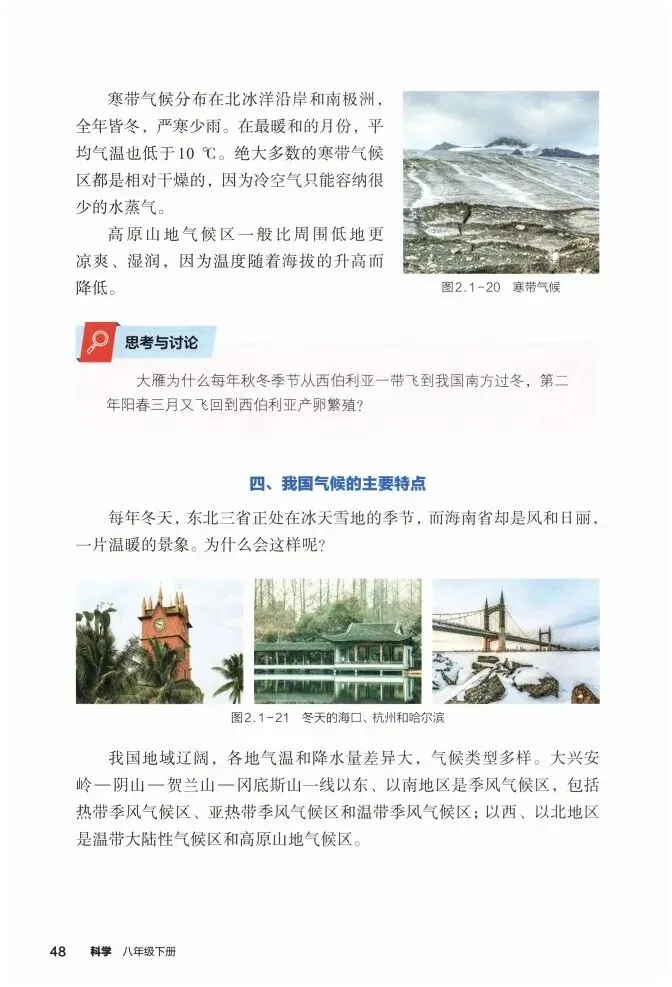 寒带气候分布在北冰洋沿岸和南极洲，全年皆冬，严寒少雨。在最暖和的月份，平均气温也低于10 ℃。绝大多数的寒带气候区都是相对干燥的，因为冷空气只能容纳很少的水蒸气。

高原山地气候区一般比周围低地更凉爽、湿润，因为温度随着海拔的升高而降低。

图2.1-20　寒带气候

思考与讨论

大雁为什么每年秋冬季节从西伯利亚一带飞到我国南方过冬，第二年阳春三月又飞回到西伯利亚产卵繁殖？

四、我国气候的主要特点

每年冬天，东北三省正处在冰天雪地的季节，而海南省却是风和日丽，一片温暖的景象。为什么会这样呢？

图2.1-21　冬天的海口、杭州和哈尔滨

我国地域辽阔，各地气温和降水量差异大，气候类型多样。大兴安岭—阴山—贺兰山—冈底斯山一线以东、以南地区是季风气候区，包括热带季风气候区、亚热带季风气候区和温带季风气候区；以西、以北地区是温带大陆性气候区和高原山地气候区。

48　科学　八年级下册